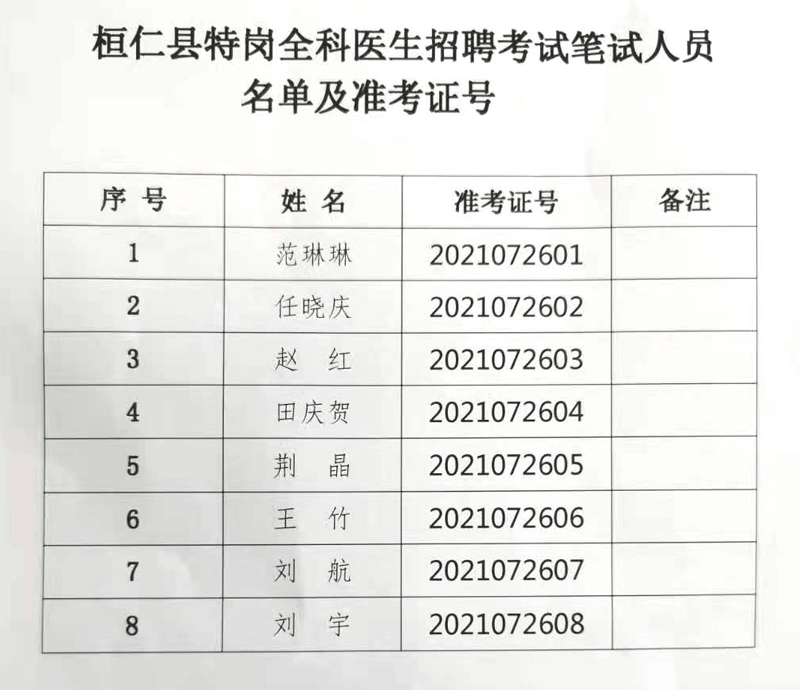 桓仁县特岗全科医生招聘考试笔试人员名单及准考证号

| 序 号 | 姓 名 | 准考证号 | 备注 |
|---|---|---|---|
| 1 | 范琳琳 | 2021072601 | |
| 2 | 任晓庆 | 2021072602 | |
| 3 | 赵 红 | 2021072603 | |
| 4 | 田庆贺 | 2021072604 | |
| 5 | 荆 晶 | 2021072605 | |
| 6 | 王 竹 | 2021072606 | |
| 7 | 刘 航 | 2021072607 | |
| 8 | 刘 宇 | 2021072608 | |